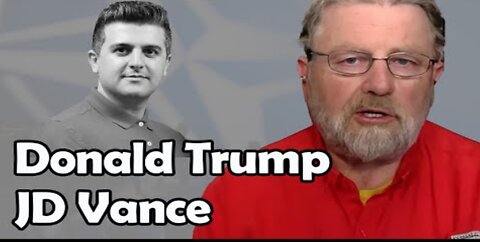 Donald Trump
JD Vance